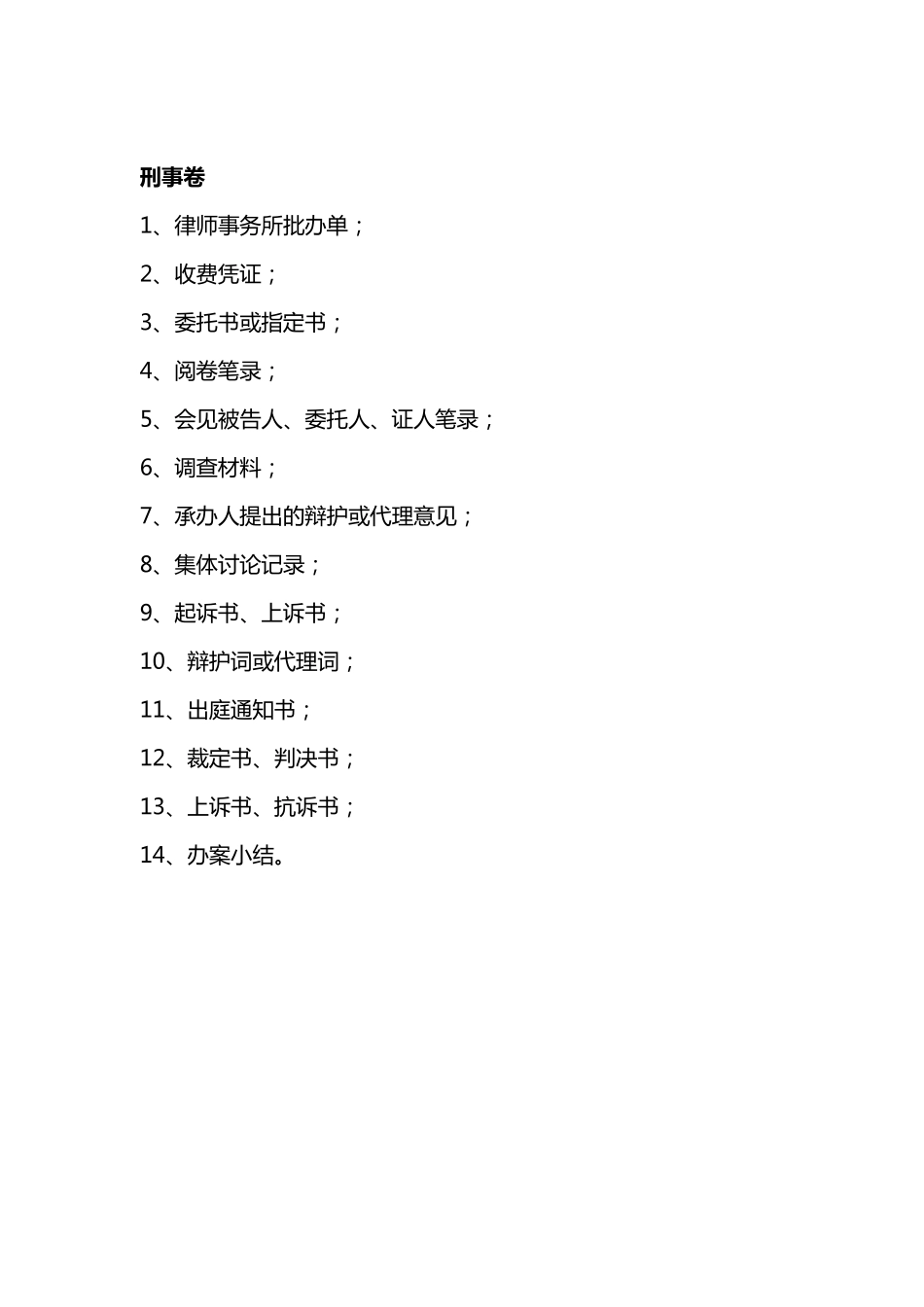 刑事卷

1、律师事务所批办单；

2、收费凭证；

3、委托书或指定书；

4、阅卷笔录；

5、会见被告人、委托人、证人笔录；

6、调查材料；

7、承办人提出的辩护或代理意见；

8、集体讨论记录；

9、起诉书、上诉书；

10、辩护词或代理词；

11、出庭通知书；

12、裁定书、判决书；

13、上诉书、抗诉书；

14、办案小结。